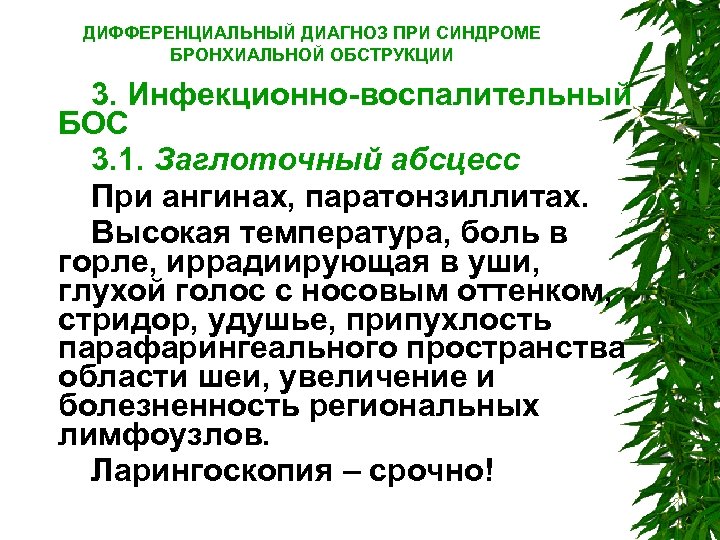 ДИФФЕРЕНЦИАЛЬНЫЙ ДИАГНОЗ ПРИ СИНДРОМЕ БРОНХИАЛЬНОЙ ОБСТРУКЦИИ

3. Инфекционно-воспалительный БОС

3.1. Заглоточный абсцесс

При ангинах, паратонзиллитах.

Высокая температура, боль в горле, иррадиирующая в уши, глухой голос с носовым оттенком, стридор, удушье, припухлость парафарингеального пространства области шеи, увеличение и болезненность региональных лимфоузлов.

Ларингоскопия – срочно!